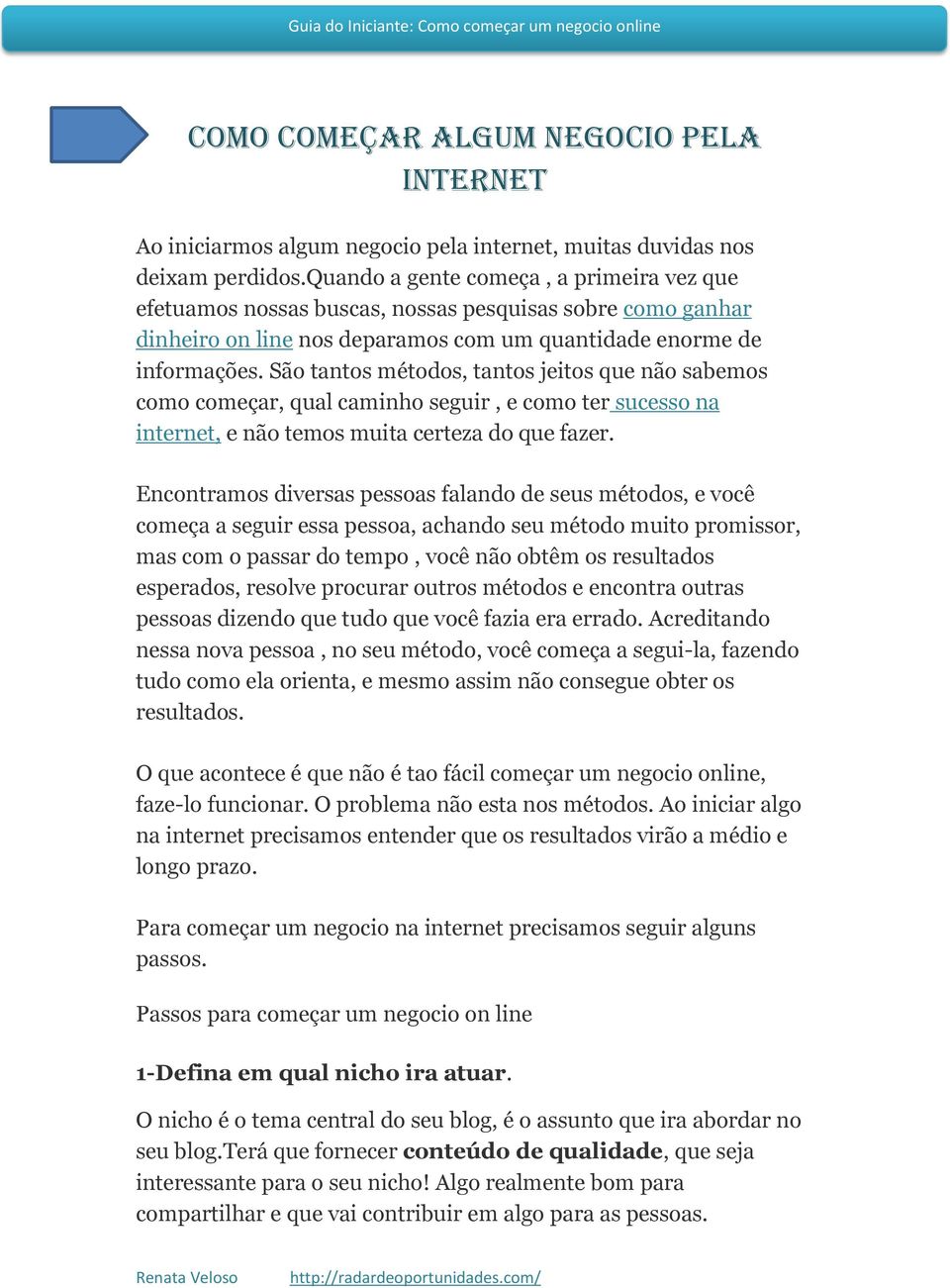 Guia do Iniciante: Como começar um negocio online

COMO COMEÇAR ALGUM NEGOCIO PELA INTERNET

Ao iniciarmos algum negocio pela internet, muitas duvidas nos deixam perdidos.Quando a gente começa , a primeira vez que efetuamos nossas buscas, nossas pesquisas sobre como ganhar dinheiro on line nos deparamos com um quantidade enorme de informações. São tantos métodos, tantos jeitos que não sabemos como começar, qual caminho seguir , e como ter sucesso na internet, e não temos muita certeza do que fazer.

Encontramos diversas pessoas falando de seus métodos, e você começa a seguir essa pessoa, achando seu método muito promissor, mas com o passar do tempo , você não obtêm os resultados esperados, resolve procurar outros métodos e encontra outras pessoas dizendo que tudo que você fazia era errado. Acreditando nessa nova pessoa , no seu método, você começa a segui-la, fazendo tudo como ela orienta, e mesmo assim não consegue obter os resultados.

O que acontece é que não é tao fácil começar um negocio online, faze-lo funcionar. O problema não esta nos métodos. Ao iniciar algo na internet precisamos entender que os resultados virão a médio e longo prazo.

Para começar um negocio na internet precisamos seguir alguns passos.

Passos para começar um negocio on line

1-Defina em qual nicho ira atuar.

O nicho é o tema central do seu blog, é o assunto que ira abordar no seu blog.Terá que fornecer conteúdo de qualidade, que seja interessante para o seu nicho! Algo realmente bom para compartilhar e que vai contribuir em algo para as pessoas.

Renata Veloso http://radardeoportunidades.com/